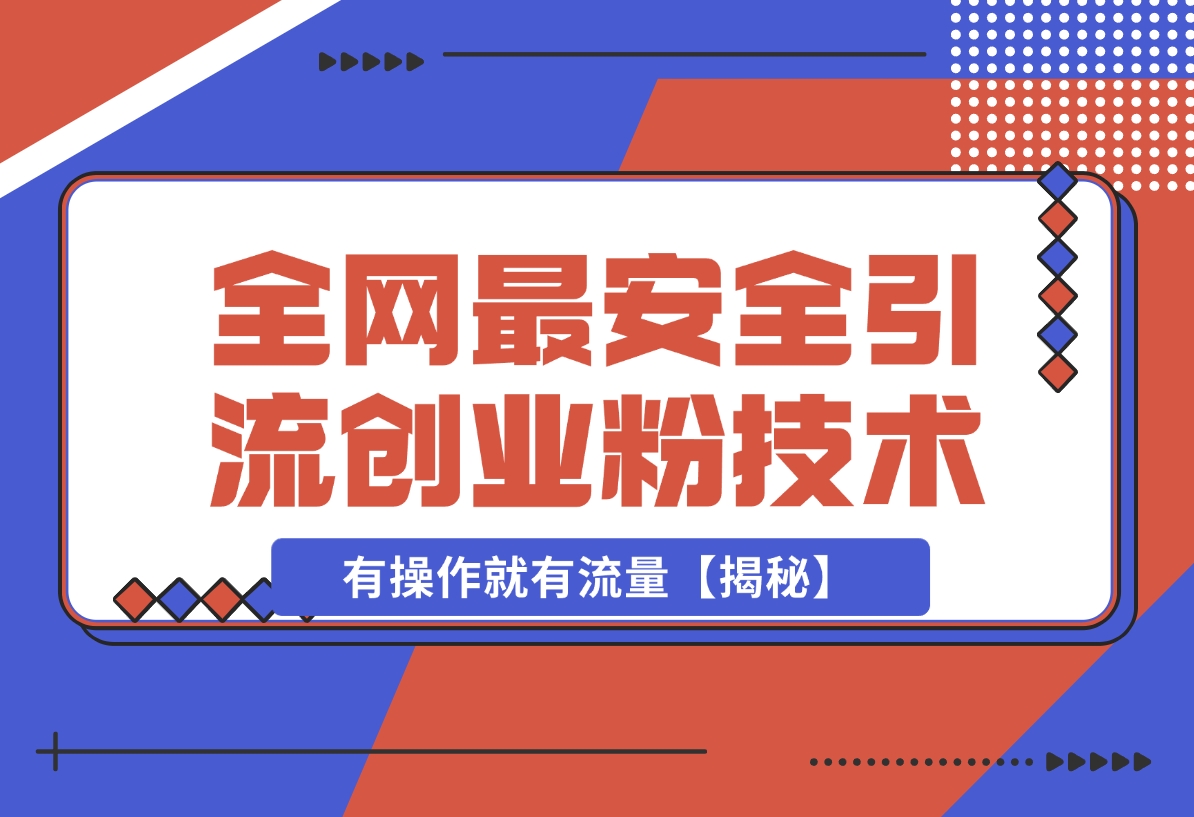 全网最安全引流创业粉技术

有操作就有流量【揭秘】